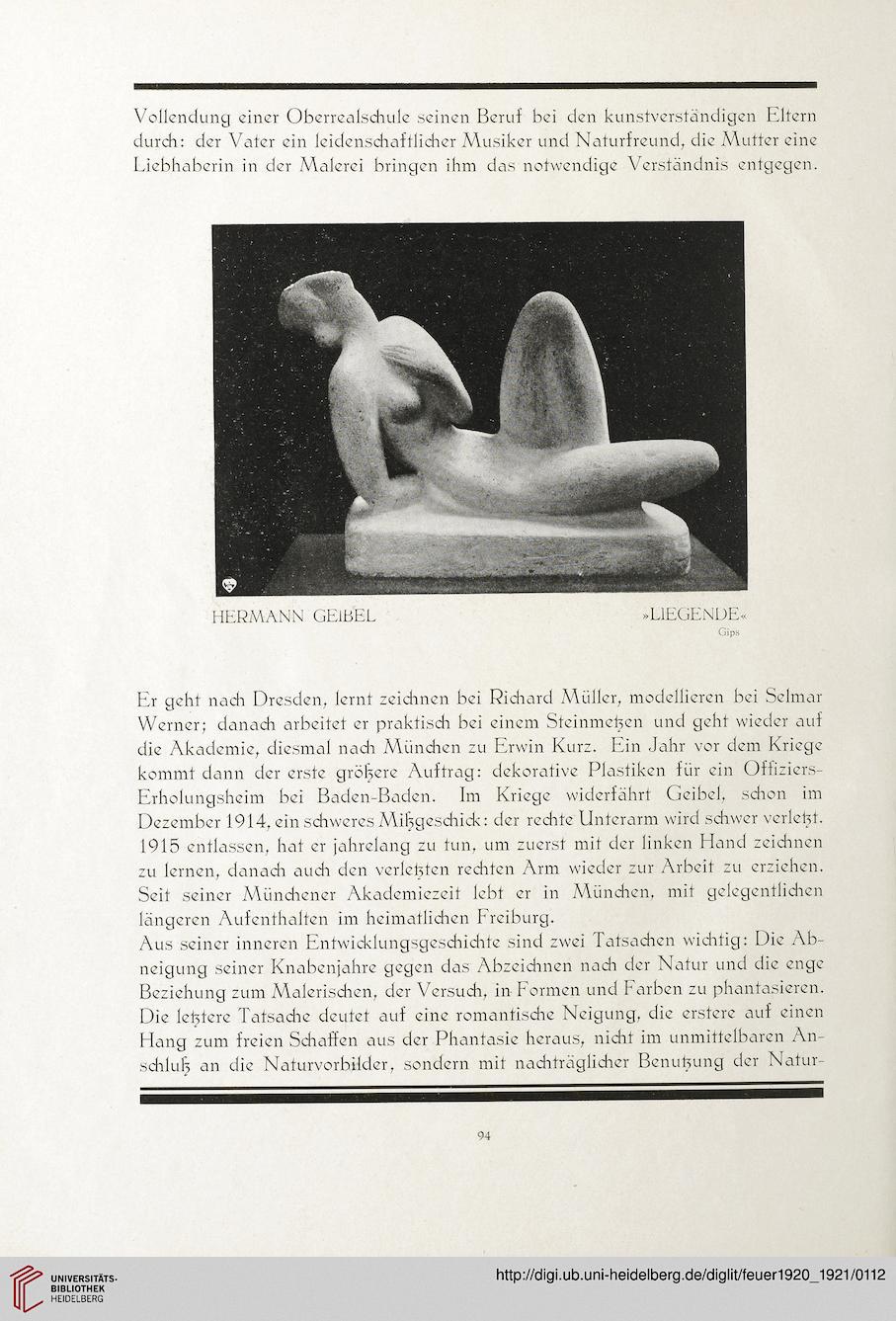 Vollendung einer Oberrealschule seinen Beruf bei den kunstverständigen Eltern durch: der Vater ein leidenschaftlicher Musiker und Naturfreund, die Mutter eine Liebhaberin in der Malerei bringen ihm das notwendige Verständnis entgegen.

HERMANN GEIBEL

»LIEGENDE«
Gips

Er geht nach Dresden, lernt zeichnen bei Richard Müller, modellieren bei Selmar Werner; danach arbeitet er praktisch bei einem Steinmetzen und geht wieder auf die Akademie, diesmal nach München zu Erwin Kurz. Ein Jahr vor dem Kriege kommt dann der erste größere Auftrag: dekorative Plastiken für ein Offiziers-Erholungsheim bei Baden-Baden. Im Kriege widerfährt Geibel, schon im Dezember 1914, ein schweres Mißgeschick: der rechte Unterarm wird schwer verletzt. 1915 entlassen, hat er jahrelang zu tun, um zuerst mit der linken Hand zeichnen zu lernen, danach auch den verletzten rechten Arm wieder zur Arbeit zu erziehen. Seit seiner Münchener Akademiezeit lebt er in München, mit gelegentlichen längeren Aufenthalten im heimatlichen Freiburg.
Aus seiner inneren Entwicklungsgeschichte sind zwei Tatsachen wichtig: Die Abneigung seiner Knabenjahre gegen das Abzeichnen nach der Natur und die enge Beziehung zum Malerischen, der Versuch, in Formen und Farben zu phantasieren. Die letztere Tatsache deutet auf eine romantische Neigung, die erstere auf einen Hang zum freien Schaffen aus der Phantasie heraus, nicht im unmittelbaren Anschluß an die Naturvorbilder, sondern mit nachträglicher Benutzung der Natur-

94

UNIVERSITÄTS-BIBLIOTHEK HEIDELBERG

http://digi.ub.uni-heidelberg.de/diglit/feuer1920_1921/0112